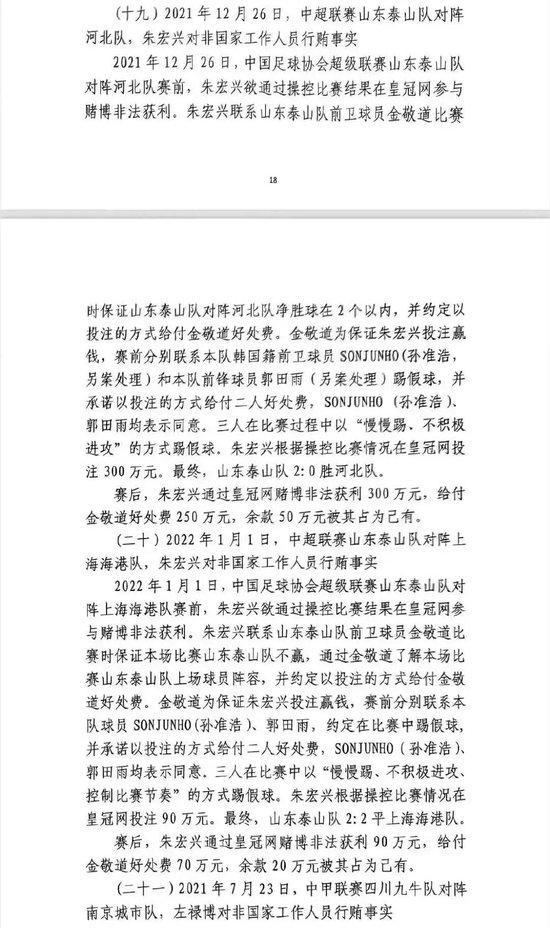 （十九）2021年12月26日，中超联赛山东泰山队对阵河北队，朱宏兴对非国家工作人员行贿事实

2021年12月26日，中国足球协会超级联赛山东泰山队对阵河北队赛前，朱宏兴欲通过操控比赛结果在皇冠网参与赌博非法获利。朱宏兴联系山东泰山队前卫球员金敬道比赛

18

时保证山东泰山队对阵河北队净胜球在2个以内，并约定以投注的方式给付金敬道好处费。金敬道为保证朱宏兴投注赢钱，赛前分别联系本队韩国籍前卫球员SONJUNHO（孙准浩，另案处理）和本队前锋球员郭田雨（另案处理）踢假球，并承诺以投注的方式给付二人好处费，SONJUNHO（孙准浩）、郭田雨均表示同意。三人在比赛过程中以“慢慢踢、不积极进攻”的方式踢假球。朱宏兴根据操控比赛情况在皇冠网投注300万元。最终，山东泰山队2:0胜河北队。

赛后，朱宏兴通过皇冠网赌博非法获利300万元，给付金敬道好处费250万元，余款50万元被其占为己有。

（二十）2022年1月1日，中超联赛山东泰山队对阵上海海港队，朱宏兴对非国家工作人员行贿事实

2022年1月1日，中国足球协会超级联赛山东泰山队对阵上海海港队赛前，朱宏兴欲通过操控比赛结果在皇冠网参与赌博非法获利。朱宏兴联系山东泰山队前卫球员金敬道比赛时保证本场比赛山东泰山队不赢，通过金敬道了解本场比赛山东泰山队上场球员阵容，并约定以投注的方式给付金敬道好处费。金敬道为保证朱宏兴投注赢钱，赛前分别联系本队球员SONJUNHO（孙准浩）、郭田雨，约定在比赛中踢假球，并承诺以投注的方式给付二人好处费，SONJUNHO（孙准浩）、郭田雨均表示同意。三人在比赛中以“慢慢踢、不积极进攻、控制比赛节奏”的方式踢假球。朱宏兴根据操控比赛情况在皇冠网投注90万元。最终，山东泰山队2:2平上海海港队。

赛后，朱宏兴通过皇冠网赌博非法获利90万元，给付金敬道好处费70万元，余款20万元被其占为己有。

（二十一）2021年7月23日，中甲联赛四川九牛队对阵南京城市队，左禄博对非国家工作人员行贿事实